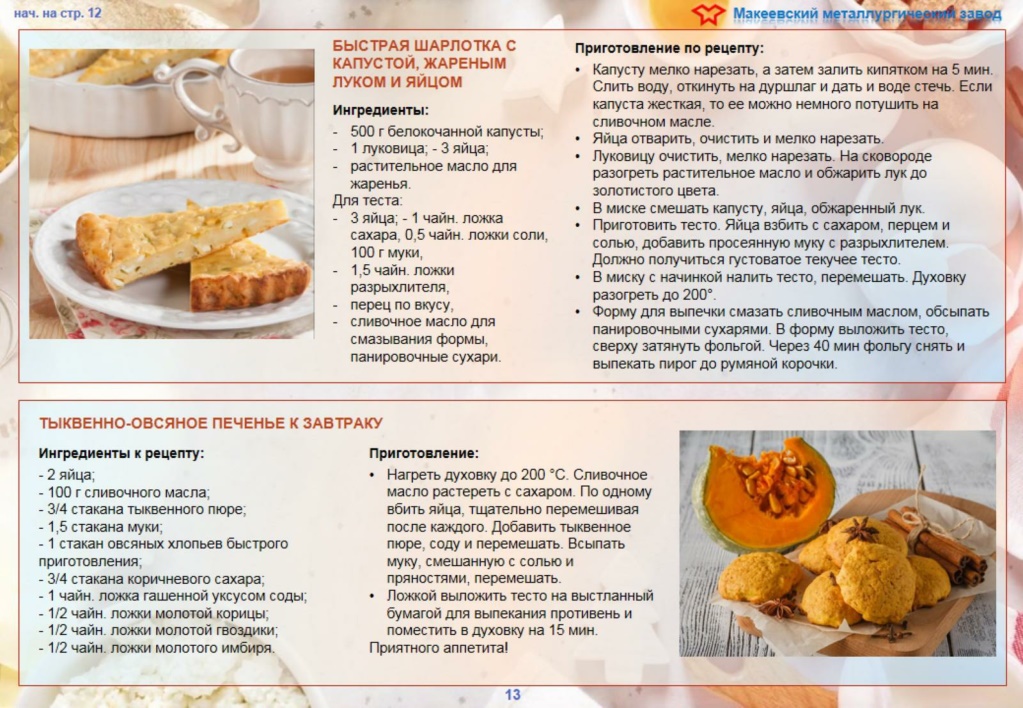 нач. на стр. 12

Макеевский металлургический завод

БЫСТРАЯ ШАРЛОТКА С КАПУСТОЙ, ЖАРЕНЫМ ЛУКОМ И ЯЙЦОМ

Ингредиенты:
- 500 г белокочанной капусты;
- 1 луковица; - 3 яйца;
- растительное масло для жаренья.
Для теста:
- 3 яйца; - 1 чайн. ложка сахара, 0,5 чайн. ложки соли, 100 г муки,
- 1,5 чайн. ложки разрыхлителя,
- перец по вкусу,
- сливочное масло для смазывания формы, панировочные сухари.

Приготовление по рецепту:
• Капусту мелко нарезать, а затем залить кипятком на 5 мин. Слить воду, откинуть на дуршлаг и дать и воде стечь. Если капуста жесткая, то ее можно немного потушить на сливочном масле.
• Яйца отварить, очистить и мелко нарезать.
• Луковицу очистить, мелко нарезать. На сковороде разогреть растительное масло и обжарить лук до золотистого цвета.
• В миске смешать капусту, яйца, обжаренный лук.
• Приготовить тесто. Яйца взбить с сахаром, перцем и солью, добавить просеянную муку с разрыхлителем. Должно получиться густоватое текучее тесто.
• В миску с начинкой налить тесто, перемешать. Духовку разогреть до 200°.
• Форму для выпечки смазать сливочным маслом, обсыпать панировочными сухарями. В форму выложить тесто, сверху затянуть фольгой. Через 40 мин фольгу снять и выпекать пирог до румяной корочки.

ТЫКВЕННО-ОВСЯНОЕ ПЕЧЕНЬЕ К ЗАВТРАКУ

Ингредиенты к рецепту:
- 2 яйца;
- 100 г сливочного масла;
- 3/4 стакана тыквенного пюре;
- 1,5 стакана муки;
- 1 стакан овсяных хлопьев быстрого приготовления;
- 3/4 стакана коричневого сахара;
- 1 чайн. ложка гашенной уксусом соды;
- 1/2 чайн. ложки молотой корицы;
- 1/2 чайн. ложки молотой гвоздики;
- 1/2 чайн. ложки молотого имбиря.

Приготовление:
• Нагреть духовку до 200 °С. Сливочное масло растереть с сахаром. По одному вбить яйца, тщательно перемешивая после каждого. Добавить тыквенное пюре, соду и перемешать. Всыпать муку, смешанную с солью и пряностями, перемешать.
• Ложкой выложить тесто на выстланный бумагой для выпекания противень и поместить в духовку на 15 мин.
Приятного аппетита!

13